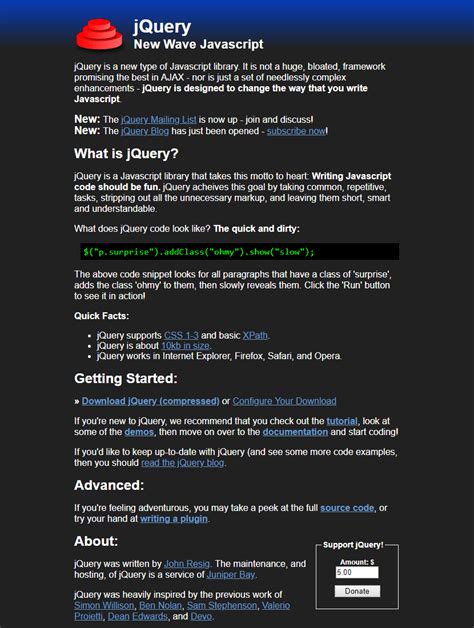 jQuery
New Wave Javascript

jQuery is a new type of Javascript library. It is not a huge, bloated, framework promising the best in AJAX - nor is just a set of needlessly complex enhancements - jQuery is designed to change the way that you write Javascript.

New: The jQuery Mailing List is now up - join and discuss!
New: The jQuery Blog has just been opened - subscribe now!

What is jQuery?

jQuery is a Javascript library that takes this motto to heart: Writing Javascript code should be fun. jQuery acheives this goal by taking common, repetitive, tasks, stripping out all the unnecessary markup, and leaving them short, smart and understandable.

What does jQuery code look like? The quick and dirty:

$("p.surprise").addClass("ohmy").show("slow");

The above code snippet looks for all paragraphs that have a class of 'surprise', adds the class 'ohmy' to them, then slowly reveals them. Click the 'Run' button to see it in action!

Quick Facts:

- jQuery supports CSS 1-3 and basic XPath.
- jQuery is about 10kb in size.
- jQuery works in Internet Explorer, Firefox, Safari, and Opera.

Getting Started:

» Download jQuery (compressed) or Configure Your Download

If you're new to jQuery, we recommend that you check out the tutorial, look at some of the demos, then move on over to the documentation and start coding!

If you'd like to keep up-to-date with jQuery (and see some more code examples, then you should read the jQuery blog.

Advanced:

If you're feeling adventurous, you may take a peek at the full source code, or try your hand at writing a plugin.

About:

jQuery was written by John Resig. The maintenance, and hosting, of jQuery is a service of Juniper Bay.

jQuery was heavily inspired by the previous work of Simon Willison, Ben Nolan, Sam Stephenson, Valerio Proietti, Dean Edwards, and Devo.

Support jQuery!
Amount: $
5.00
Donate